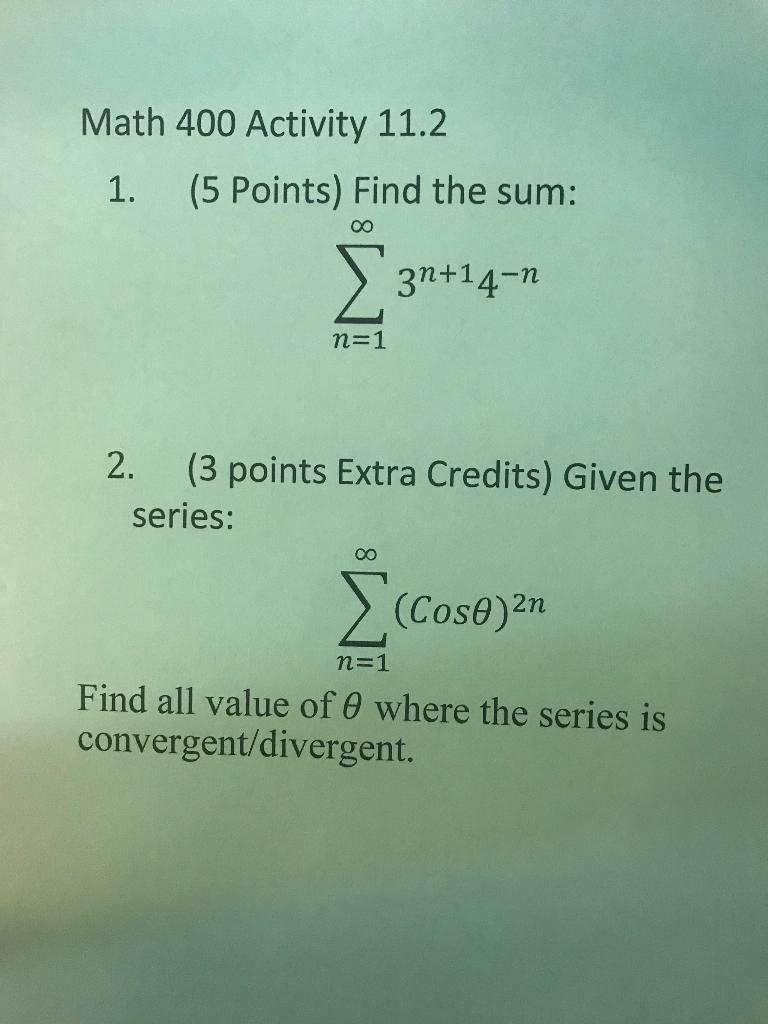 Math 400 Activity 11.2

1. (5 Points) Find the sum:

$\sum_{n=1}^{\infty} 3^{n+1}4^{-n}$

2. (3 points Extra Credits) Given the series:

$\sum_{n=1}^{\infty} (Cos\theta)^{2n}$

Find all value of $\theta$ where the series is convergent/divergent.